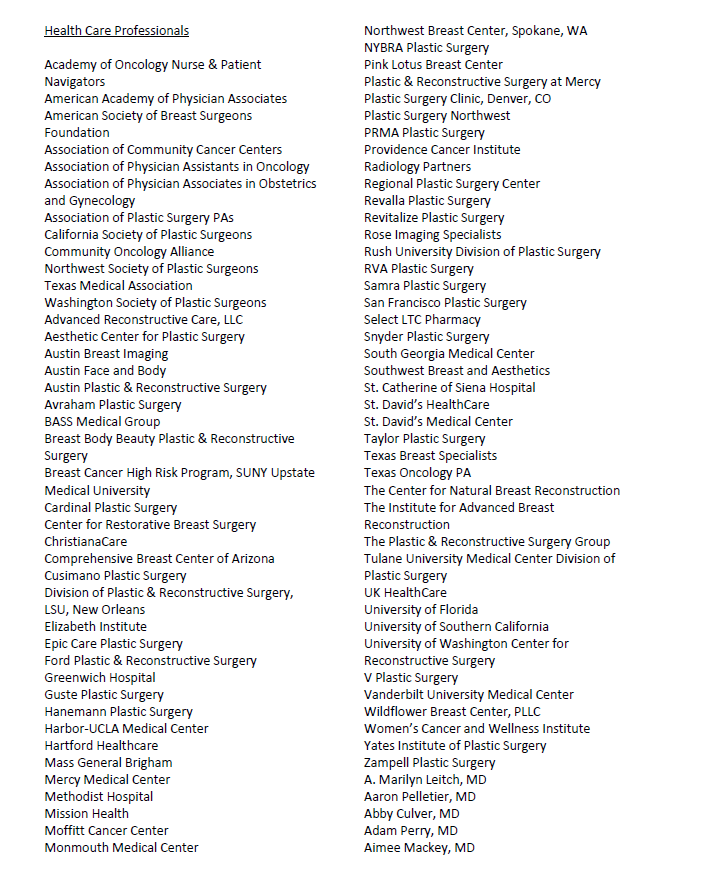 Health Care Professionals

Academy of Oncology Nurse & Patient Navigators
American Academy of Physician Associates
American Society of Breast Surgeons Foundation
Association of Community Cancer Centers
Association of Physician Assistants in Oncology
Association of Physician Associates in Obstetrics and Gynecology
Association of Plastic Surgery PAs
California Society of Plastic Surgeons
Community Oncology Alliance
Northwest Society of Plastic Surgeons
Texas Medical Association
Washington Society of Plastic Surgeons
Advanced Reconstructive Care, LLC
Aesthetic Center for Plastic Surgery
Austin Breast Imaging
Austin Face and Body
Austin Plastic & Reconstructive Surgery
Avraham Plastic Surgery
BASS Medical Group
Breast Body Beauty Plastic & Reconstructive Surgery
Breast Cancer High Risk Program, SUNY Upstate Medical University
Cardinal Plastic Surgery
Center for Restorative Breast Surgery
ChristianaCare
Comprehensive Breast Center of Arizona
Cusimano Plastic Surgery
Division of Plastic & Reconstructive Surgery, LSU, New Orleans
Elizabeth Institute
Epic Care Plastic Surgery
Ford Plastic & Reconstructive Surgery
Greenwich Hospital
Guste Plastic Surgery
Hanemann Plastic Surgery
Harbor-UCLA Medical Center
Hartford Healthcare
Mass General Brigham
Mercy Medical Center
Methodist Hospital
Mission Health
Moffitt Cancer Center
Monmouth Medical Center

Northwest Breast Center, Spokane, WA
NYBRA Plastic Surgery
Pink Lotus Breast Center
Plastic & Reconstructive Surgery at Mercy
Plastic Surgery Clinic, Denver, CO
Plastic Surgery Northwest
PRMA Plastic Surgery
Providence Cancer Institute
Radiology Partners
Regional Plastic Surgery Center
Revalla Plastic Surgery
Revitalize Plastic Surgery
Rose Imaging Specialists
Rush University Division of Plastic Surgery
RVA Plastic Surgery
Samra Plastic Surgery
San Francisco Plastic Surgery
Select LTC Pharmacy
Snyder Plastic Surgery
South Georgia Medical Center
Southwest Breast and Aesthetics
St. Catherine of Siena Hospital
St. David's HealthCare
St. David's Medical Center
Taylor Plastic Surgery
Texas Breast Specialists
Texas Oncology PA
The Center for Natural Breast Reconstruction
The Institute for Advanced Breast Reconstruction
The Plastic & Reconstructive Surgery Group
Tulane University Medical Center Division of Plastic Surgery
UK HealthCare
University of Florida
University of Southern California
University of Washington Center for Reconstructive Surgery
V Plastic Surgery
Vanderbilt University Medical Center
Wildflower Breast Center, PLLC
Women's Cancer and Wellness Institute
Yates Institute of Plastic Surgery
Zampell Plastic Surgery
A. Marilyn Leitch, MD
Aaron Pelletier, MD
Abby Culver, MD
Adam Perry, MD
Aimee Mackey, MD